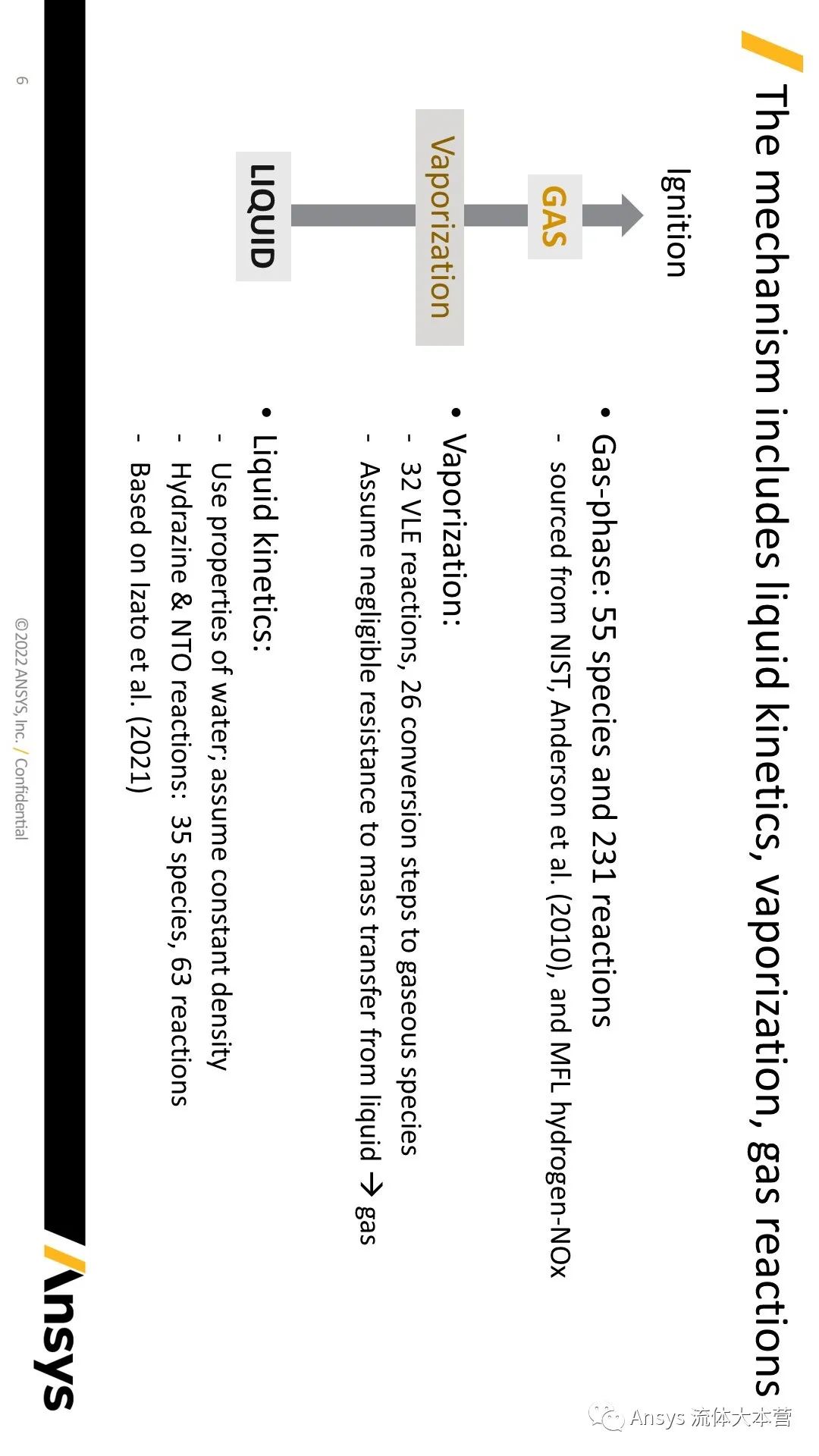 The mechanism includes liquid kinetics, vaporization, gas reactions

Ignition

GAS

Vaporization

LIQUID

• Gas-phase: 55 species and 231 reactions
- sourced from NIST, Anderson et al. (2010), and MFL hydrogen-NOx

• Vaporization:
- 32 VLE reactions, 26 conversion steps to gaseous species
- Assume negligible resistance to mass transfer from liquid → gas

• Liquid kinetics:
- Use properties of water; assume constant density
- Hydrazine & NTO reactions: 35 species, 63 reactions
- Based on Izato et al. (2021)

6

©2022 ANSYS, Inc. / Confidential

Ansys

Ansys 流体大本营